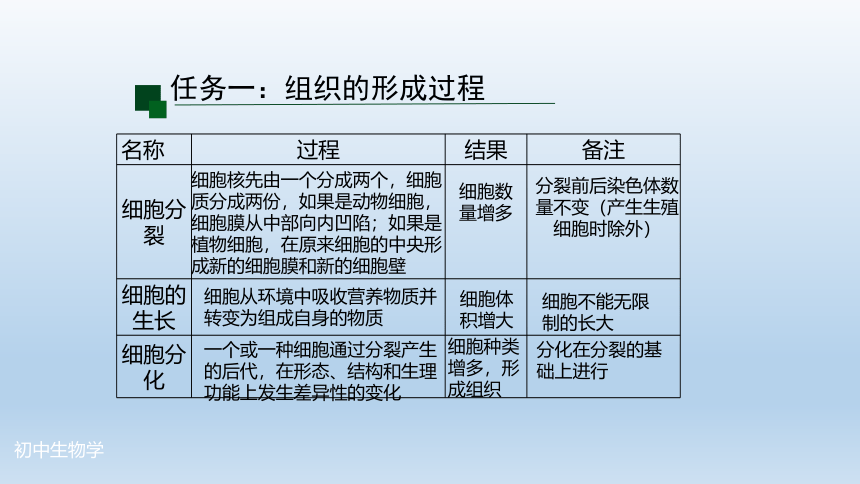 任务一：组织的形成过程

| 名称 | 过程 | 结果 | 备注 |
|---|---|---|---|
| 细胞分裂 | 细胞核先由一个分成两个，细胞质分成两份，如果是动物细胞，细胞膜从中部向内凹陷；如果是植物细胞，在原来细胞的中央形成新的细胞膜和新的细胞壁 | 细胞数量增多 | 分裂前后染色体数量不变（产生生殖细胞时除外） |
| 细胞的生长 | 细胞从环境中吸收营养物质并转变为组成自身的物质 | 细胞体积增大 | 细胞不能无限制的长大 |
| 细胞分化 | 一个或一种细胞通过分裂产生的后代，在形态、结构和生理功能上发生差异性的变化 | 细胞种类增多，形成组织 | 分化在分裂的基础上进行 |

初中生物学